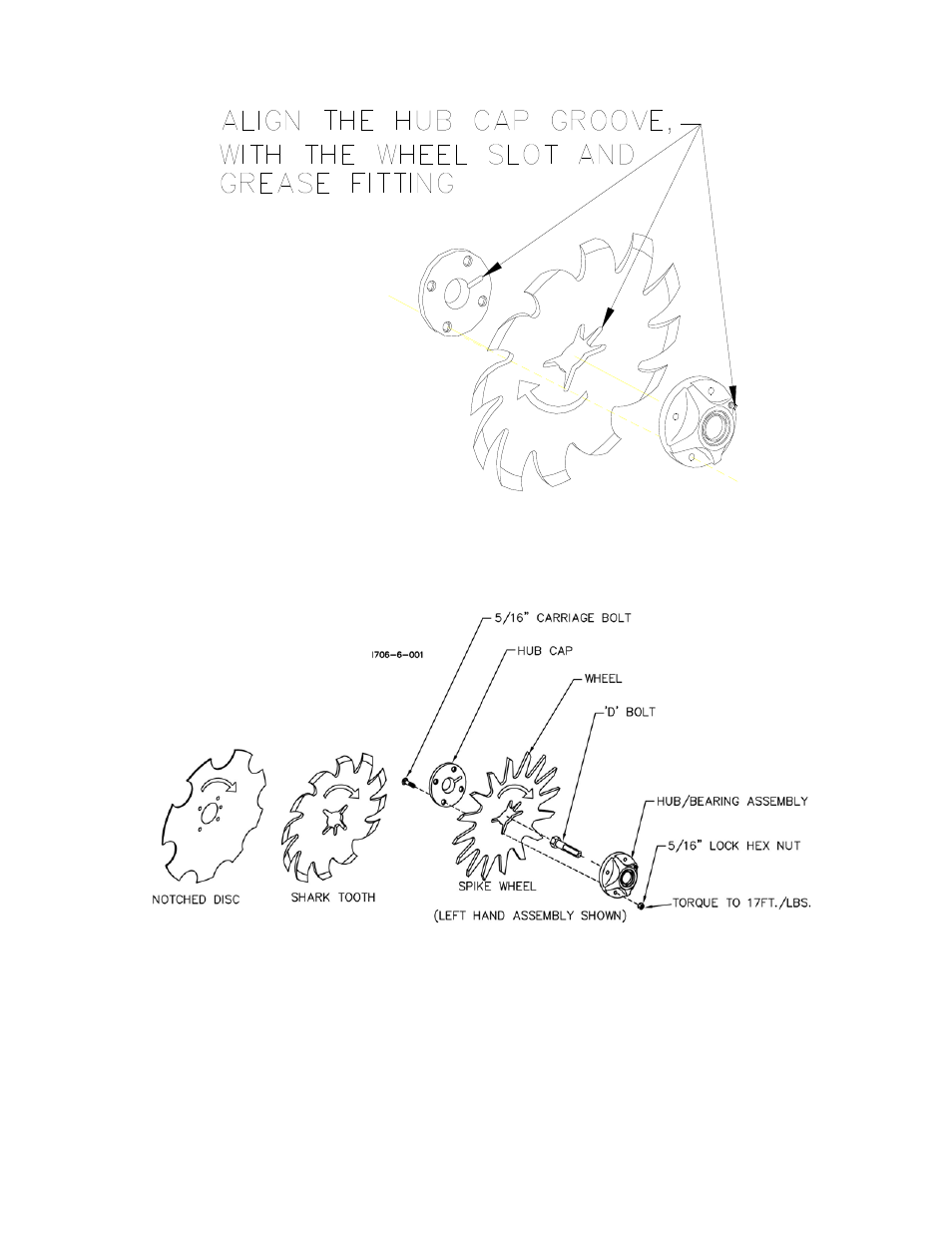 ALIGN THE HUB CAP GROOVE, WITH THE WHEEL SLOT AND GREASE FITTING

5/16" CARRIAGE BOLT

I706-6-001

HUB CAP

WHEEL

'D' BOLT

HUB/BEARING ASSEMBLY

5/16" LOCK HEX NUT

TORQUE TO 17FT./LBS.

NOTCHED DISC

SHARK TOOTH

SPIKE WHEEL

(LEFT HAND ASSEMBLY SHOWN)